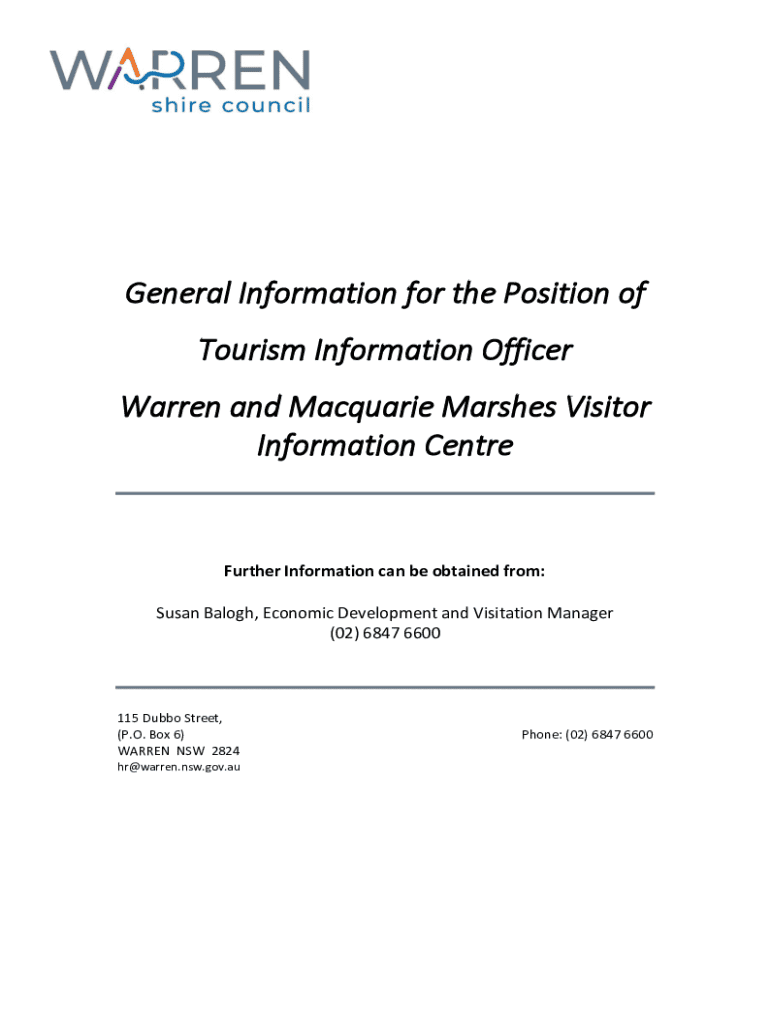 WARREN
shire council

General Information for the Position of
Tourism Information Officer
Warren and Macquarie Marshes Visitor Information Centre

Further Information can be obtained from:

Susan Balogh, Economic Development and Visitation Manager
(02) 6847 6600

115 Dubbo Street,
(P.O. Box 6)
WARREN NSW 2824
hr@warren.nsw.gov.au

Phone: (02) 6847 6600